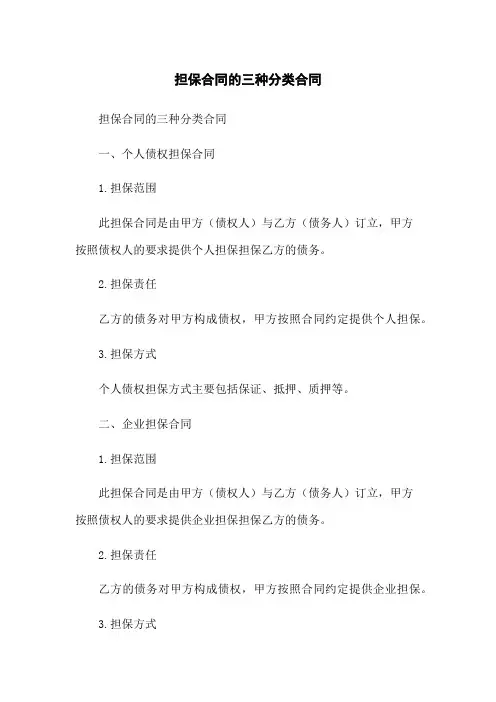 担保合同的三种分类合同

担保合同的三种分类合同

一、个人债权担保合同

1.担保范围

此担保合同是由甲方（债权人）与乙方（债务人）订立，甲方按照债权人的要求提供个人担保担保乙方的债务。

2.担保责任

乙方的债务对甲方构成债权，甲方按照合同约定提供个人担保。

3.担保方式

个人债权担保方式主要包括保证、抵押、质押等。

二、企业担保合同

1.担保范围

此担保合同是由甲方（债权人）与乙方（债务人）订立，甲方按照债权人的要求提供企业担保担保乙方的债务。

2.担保责任

乙方的债务对甲方构成债权，甲方按照合同约定提供企业担保。

3.担保方式